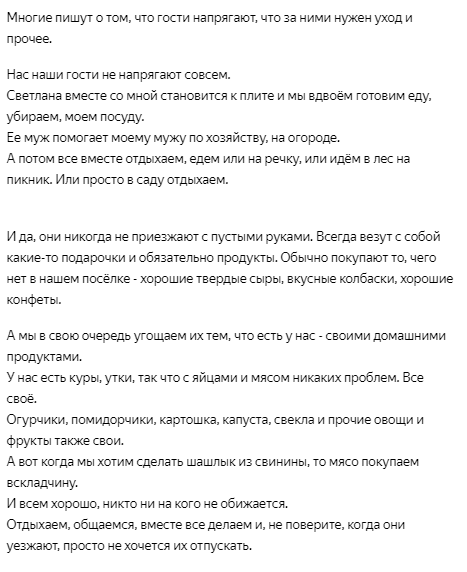 Многие пишут о том, что гости напрягают, что за ними нужен уход и прочее.

Нас наши гости не напрягают совсем.
Светлана вместе со мной становится к плите и мы вдвоём готовим еду, убираем, моем посуду.
Ее муж помогает моему мужу по хозяйству, на огороде.
А потом все вместе отдыхаем, едем или на речку, или идём в лес на пикник. Или просто в саду отдыхаем.

И да, они никогда не приезжают с пустыми руками. Всегда везут с собой какие-то подарочки и обязательно продукты. Обычно покупают то, чего нет в нашем посёлке - хорошие твердые сыры, вкусные колбаски, хорошие конфеты.

А мы в свою очередь угощаем их тем, что есть у нас - своими домашними продуктами.
У нас есть куры, утки, так что с яйцами и мясом никаких проблем. Все своё.
Огурчики, помидорчики, картошка, капуста, свекла и прочие овощи и фрукты также свои.
А вот когда мы хотим сделать шашлык из свинины, то мясо покупаем вскладчину.
И всем хорошо, никто ни на кого не обижается.
Отдыхаем, общаемся, вместе все делаем и, не поверите, когда они уезжают, просто не хочется их отпускать.